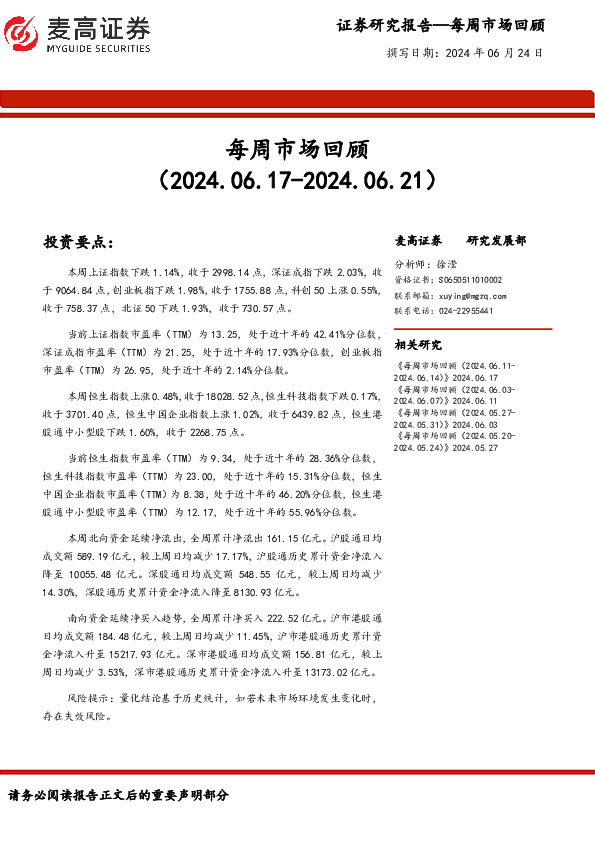 麦高证券
MYGUIDE SECURITIES

证券研究报告—每周市场回顾

撰写日期：2024 年 06 月 24 日

每周市场回顾
（2024.06.17-2024.06.21）

投资要点：

本周上证指数下跌 1.14%，收于 2998.14 点，深证成指下跌 2.03%，收于 9064.84 点，创业板指下跌 1.98%，收于 1755.88 点，科创 50 上涨 0.55%，收于 758.37 点，北证 50 下跌 1.93%，收于 730.57 点。

当前上证指数市盈率（TTM）为 13.25，处于近十年的 42.41%分位数，深证成指市盈率（TTM）为 21.25，处于近十年的 17.93%分位数，创业板指市盈率（TTM）为 26.95，处于近十年的 2.14%分位数。

本周恒生指数上涨 0.48%，收于 18028.52 点，恒生科技指数下跌 0.17%，收于 3701.40 点，恒生中国企业指数上涨 1.02%，收于 6439.82 点，恒生港股通中小型股下跌 1.60%，收于 2268.75 点。

当前恒生指数市盈率（TTM）为 9.34，处于近十年的 28.36%分位数，恒生科技指数市盈率（TTM）为 23.00，处于近十年的 15.31%分位数，恒生中国企业指数市盈率（TTM）为 8.38，处于近十年的 46.20%分位数，恒生港股通中小型股市盈率（TTM）为 12.17，处于近十年的 55.96%分位数。

本周北向资金延续净流出，全周累计净流出 161.15 亿元。沪股通日均成交额 589.19 亿元，较上周日均减少 17.17%，沪股通历史累计资金净流入降至 10055.48 亿元。深股通日均成交额 548.55 亿元，较上周日均减少 14.30%，深股通历史累计资金净流入降至 8130.93 亿元。

南向资金延续净买入趋势，全周累计净买入 222.52 亿元。沪市港股通日均成交额 184.48 亿元，较上周日均减少 11.45%，沪市港股通历史累计资金净流入升至 15217.93 亿元。深市港股通日均成交额 156.81 亿元，较上周日均减少 3.53%，深市港股通历史累计资金净流入升至 13173.02 亿元。

风险提示：量化结论基于历史统计，如若未来市场环境发生变化时，存在失效风险。

麦高证券　研究发展部

分析师：徐滢
资格证书：S0650511010002
联系邮箱：xuying@mgzq.com
联系电话：024-22955441

相关研究

《每周市场回顾（2024.06.11-2024.06.14）》2024.06.17
《每周市场回顾（2024.06.03-2024.06.07）》2024.06.11
《每周市场回顾（2024.05.27-2024.05.31）》2024.06.03
《每周市场回顾（2024.05.20-2024.05.24）》2024.05.27

请务必阅读报告正文后的重要声明部分